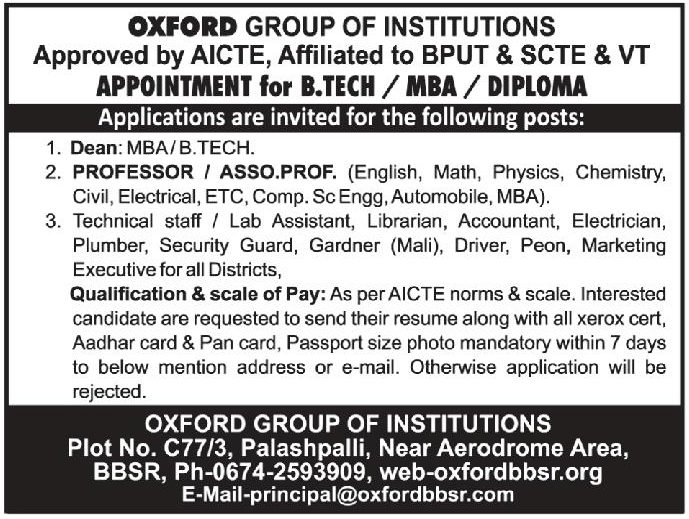 OXFORD GROUP OF INSTITUTIONS
Approved by AICTE, Affiliated to BPUT & SCTE & VT
APPOINTMENT for B.TECH / MBA / DIPLOMA

Applications are invited for the following posts:

1. Dean: MBA / B.TECH.
2. PROFESSOR / ASSO.PROF. (English, Math, Physics, Chemistry, Civil, Electrical, ETC, Comp. Sc Engg, Automobile, MBA).
3. Technical staff / Lab Assistant, Librarian, Accountant, Electrician, Plumber, Security Guard, Gardner (Mali), Driver, Peon, Marketing Executive for all Districts,

Qualification & scale of Pay: As per AICTE norms & scale. Interested candidate are requested to send their resume along with all xerox cert, Aadhar card & Pan card, Passport size photo mandatory within 7 days to below mention address or e-mail. Otherwise application will be rejected.

OXFORD GROUP OF INSTITUTIONS
Plot No. C77/3, Palashpalli, Near Aerodrome Area, BBSR, Ph-0674-2593909, web-oxfordbbsr.org
E-Mail-principal@oxfordbbsr.com